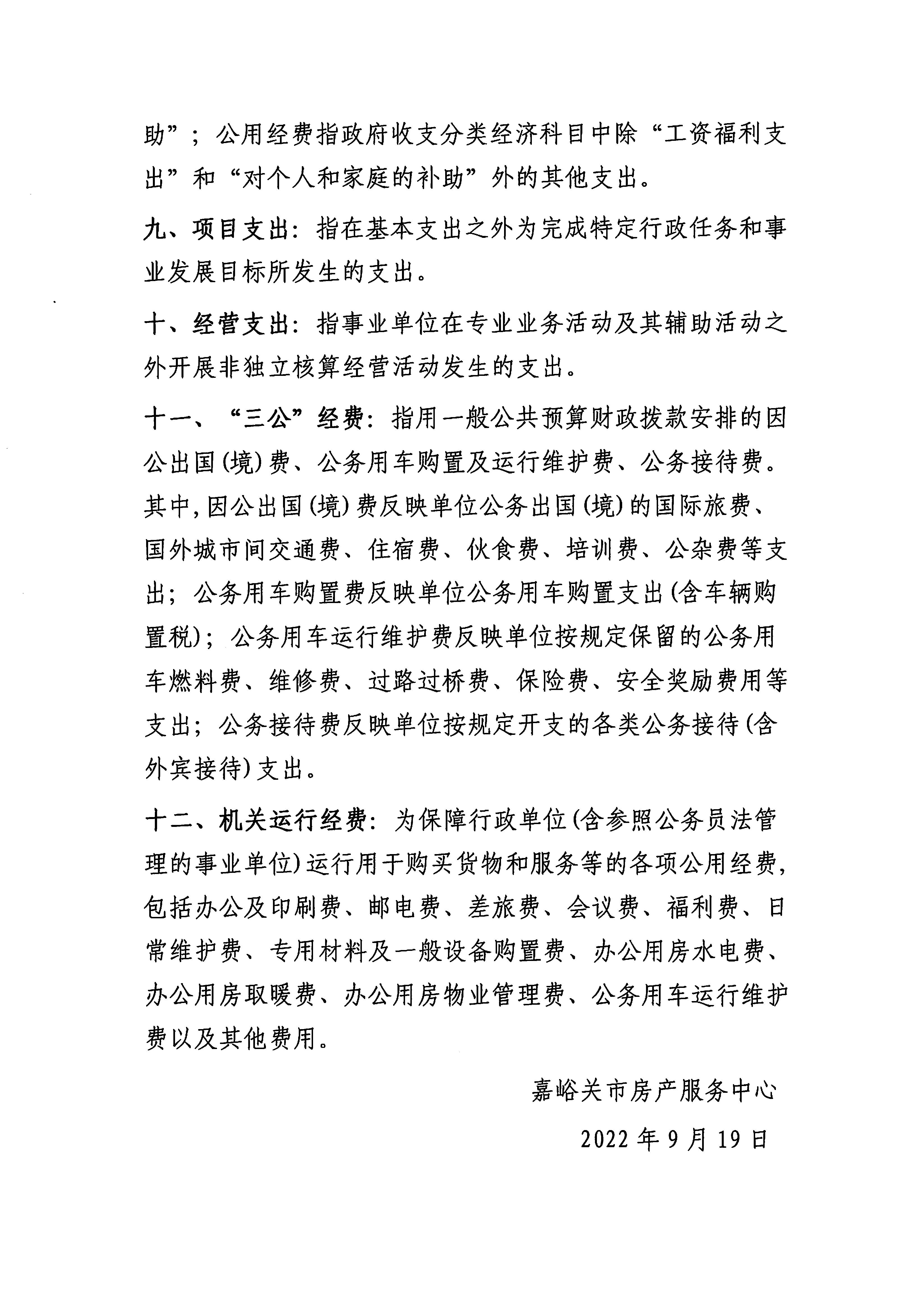 助”；公用经费指政府收支分类经济科目中除“工资福利支出”和“对个人和家庭的补助”外的其他支出。

九、项目支出：指在基本支出之外为完成特定行政任务和事业发展目标所发生的支出。

十、经营支出：指事业单位在专业业务活动及其辅助活动之外开展非独立核算经营活动发生的支出。

十一、“三公”经费：指用一般公共预算财政拨款安排的因公出国(境)费、公务用车购置及运行维护费、公务接待费。其中,因公出国(境)费反映单位公务出国(境)的国际旅费、国外城市间交通费、住宿费、伙食费、培训费、公杂费等支出；公务用车购置费反映单位公务用车购置支出(含车辆购置税)；公务用车运行维护费反映单位按规定保留的公务用车燃料费、维修费、过路过桥费、保险费、安全奖励费用等支出；公务接待费反映单位按规定开支的各类公务接待(含外宾接待)支出。

十二、机关运行经费：为保障行政单位(含参照公务员法管理的事业单位)运行用于购买货物和服务等的各项公用经费,包括办公及印刷费、邮电费、差旅费、会议费、福利费、日常维护费、专用材料及一般设备购置费、办公用房水电费、办公用房取暖费、办公用房物业管理费、公务用车运行维护费以及其他费用。

嘉峪关市房产服务中心

2022年9月19日